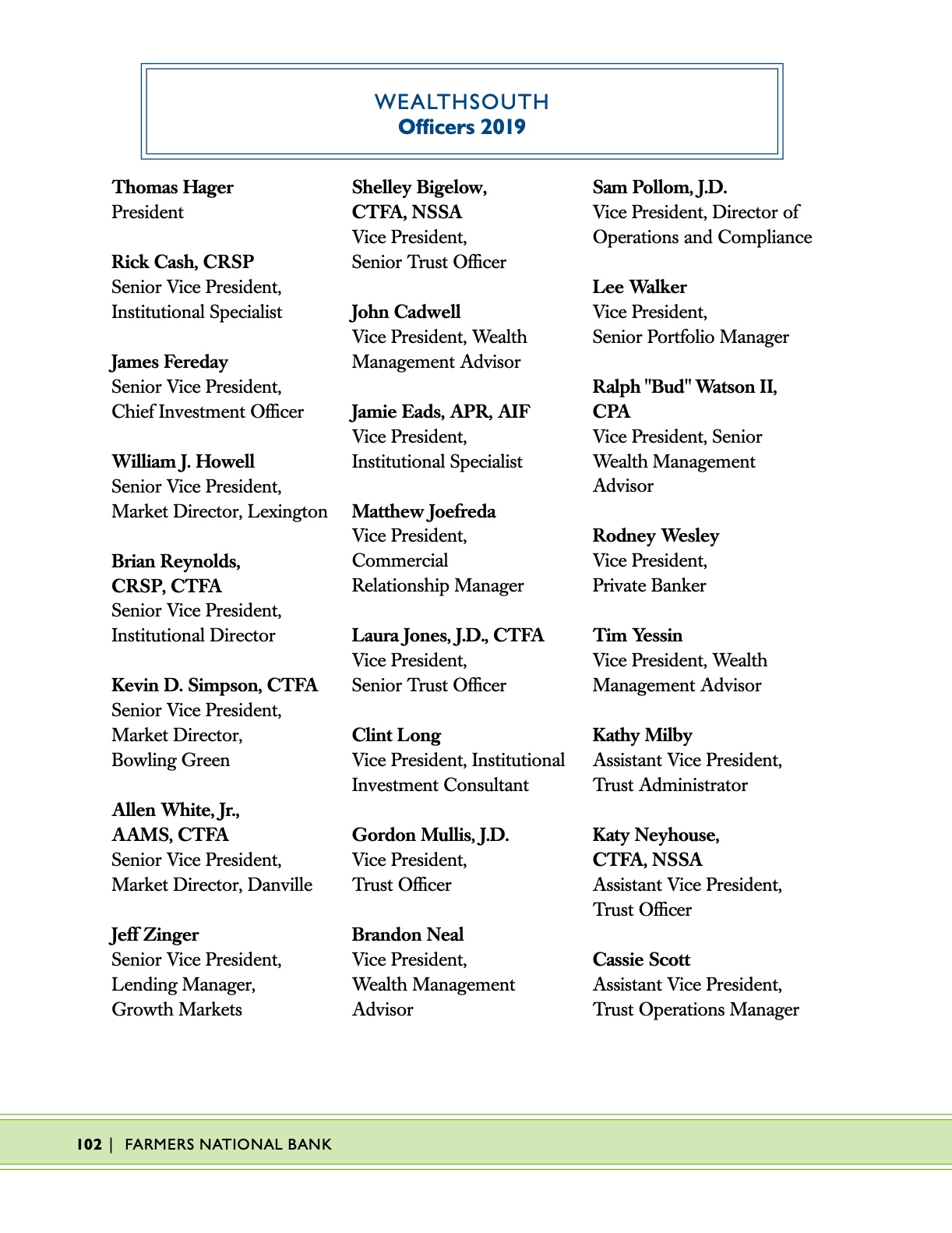 WEALTHSOUTH
Officers 2019

Thomas Hager
President

Rick Cash, CRSP
Senior Vice President,
Institutional Specialist

James Fereday
Senior Vice President,
Chief Investment Officer

William J. Howell
Senior Vice President,
Market Director, Lexington

Brian Reynolds,
CRSP, CTFA
Senior Vice President,
Institutional Director

Kevin D. Simpson, CTFA
Senior Vice President,
Market Director,
Bowling Green

Allen White, Jr.,
AAMS, CTFA
Senior Vice President,
Market Director, Danville

Jeff Zinger
Senior Vice President,
Lending Manager,
Growth Markets

Shelley Bigelow,
CTFA, NSSA
Vice President,
Senior Trust Officer

John Cadwell
Vice President, Wealth
Management Advisor

Jamie Eads, APR, AIF
Vice President,
Institutional Specialist

Matthew Joefreda
Vice President,
Commercial
Relationship Manager

Laura Jones, J.D., CTFA
Vice President,
Senior Trust Officer

Clint Long
Vice President, Institutional
Investment Consultant

Gordon Mullis, J.D.
Vice President,
Trust Officer

Brandon Neal
Vice President,
Wealth Management
Advisor

Sam Pollom, J.D.
Vice President, Director of
Operations and Compliance

Lee Walker
Vice President,
Senior Portfolio Manager

Ralph "Bud" Watson II,
CPA
Vice President, Senior
Wealth Management
Advisor

Rodney Wesley
Vice President,
Private Banker

Tim Yessin
Vice President, Wealth
Management Advisor

Kathy Milby
Assistant Vice President,
Trust Administrator

Katy Neyhouse,
CTFA, NSSA
Assistant Vice President,
Trust Officer

Cassie Scott
Assistant Vice President,
Trust Operations Manager

102 | FARMERS NATIONAL BANK